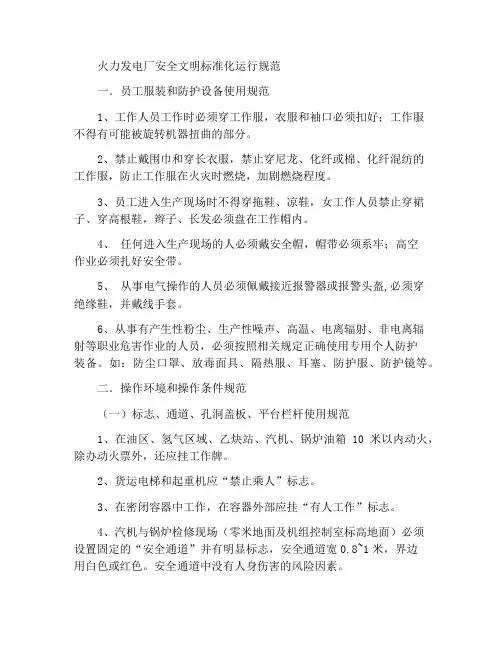 火力发电厂安全文明标准化运行规范

一．员工服装和防护设备使用规范

1、工作人员工作时必须穿工作服，衣服和袖口必须扣好；工作服不得有可能被旋转机器扭曲的部分。

2、禁止戴围巾和穿长衣服，禁止穿尼龙、化纤或棉、化纤混纺的工作服，防止工作服在火灾时燃烧，加剧燃烧程度。

3、员工进入生产现场时不得穿拖鞋、凉鞋，女工作人员禁止穿裙子、穿高根鞋，辫子、长发必须盘在工作帽内。

4、 任何进入生产现场的人必须戴安全帽，帽带必须系牢；高空作业必须扎好安全带。

5、 从事电气操作的人员必须佩戴接近报警器或报警头盔,必须穿绝缘鞋，并戴线手套。

6、从事有产生性粉尘、生产性噪声、高温、电离辐射、非电离辐射等职业危害作业的人员，必须按照相关规定正确使用专用个人防护装备。如：防尘口罩、放毒面具、隔热服、耳塞、防护服、防护镜等。

二．操作环境和操作条件规范

（一）标志、通道、孔洞盖板、平台栏杆使用规范

1、在油区、氢气区域、乙炔站、汽机、锅炉油箱 10 米以内动火，除办动火票外，还应挂工作牌。

2、货运电梯和起重机应“禁止乘人”标志。

3、在密闭容器中工作，在容器外部应挂“有人工作”标志。

4、汽机与锅炉检修现场（零米地面及机组控制室标高地面）必须设置固定的“安全通道”并有明显标志，安全通道宽 0.8~1 米，界边用白色或红色。安全通道中没有人身伤害的风险因素。